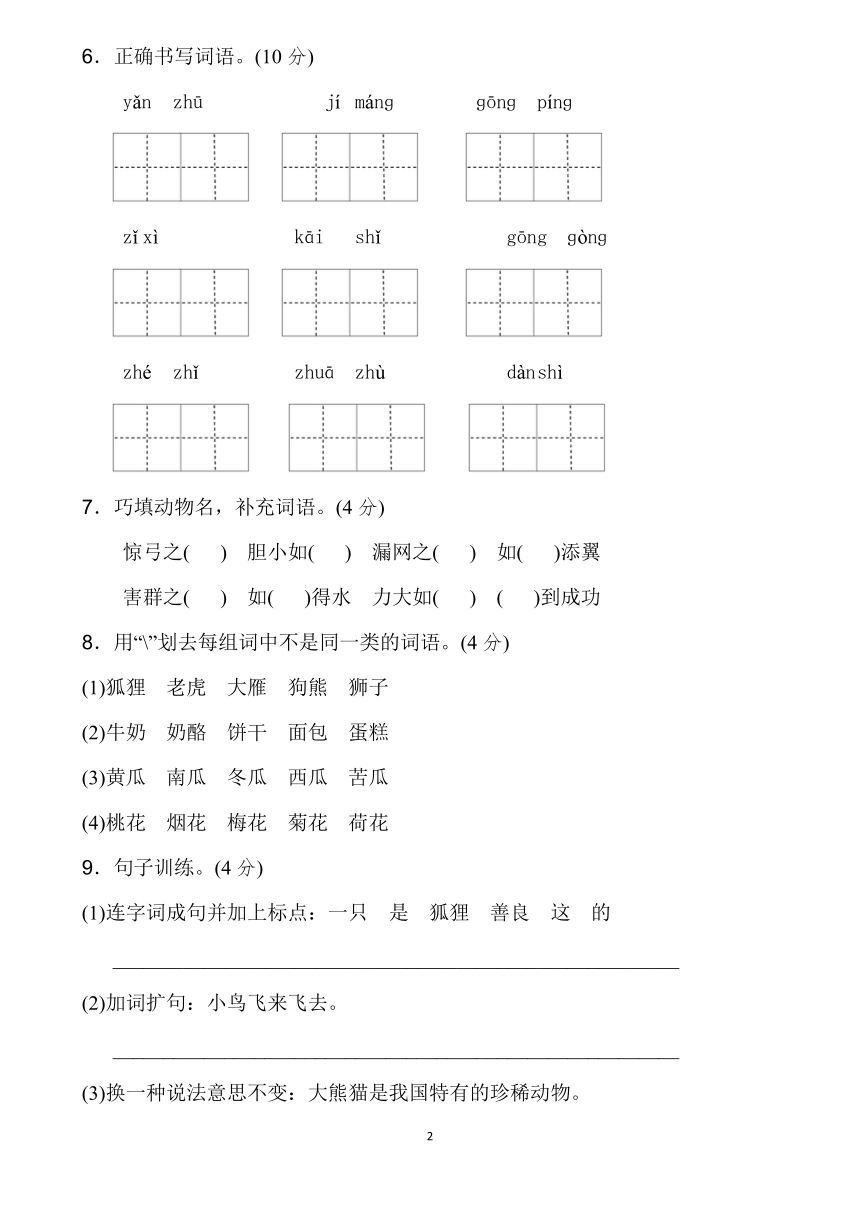 6．正确书写词语。(10 分)

yǎn zhū　　jí máng　　gōng píng

zǐ xì　　kāi shǐ　　gōng gòng

zhé zhǐ　　zhuā zhù　　dàn shì

7．巧填动物名，补充词语。(4 分)

惊弓之( )　胆小如( )　漏网之( )　如( )添翼

害群之( )　如( )得水　力大如( )　( )到成功

8．用“\”划去每组词中不是同一类的词语。(4 分)

(1)狐狸　老虎　大雁　狗熊　狮子

(2)牛奶　奶酪　饼干　面包　蛋糕

(3)黄瓜　南瓜　冬瓜　西瓜　苦瓜

(4)桃花　烟花　梅花　菊花　荷花

9．句子训练。(4 分)

(1)连字词成句并加上标点：一只　是　狐狸　善良　这　的

(2)加词扩句：小鸟飞来飞去。

(3)换一种说法意思不变：大熊猫是我国特有的珍稀动物。

2